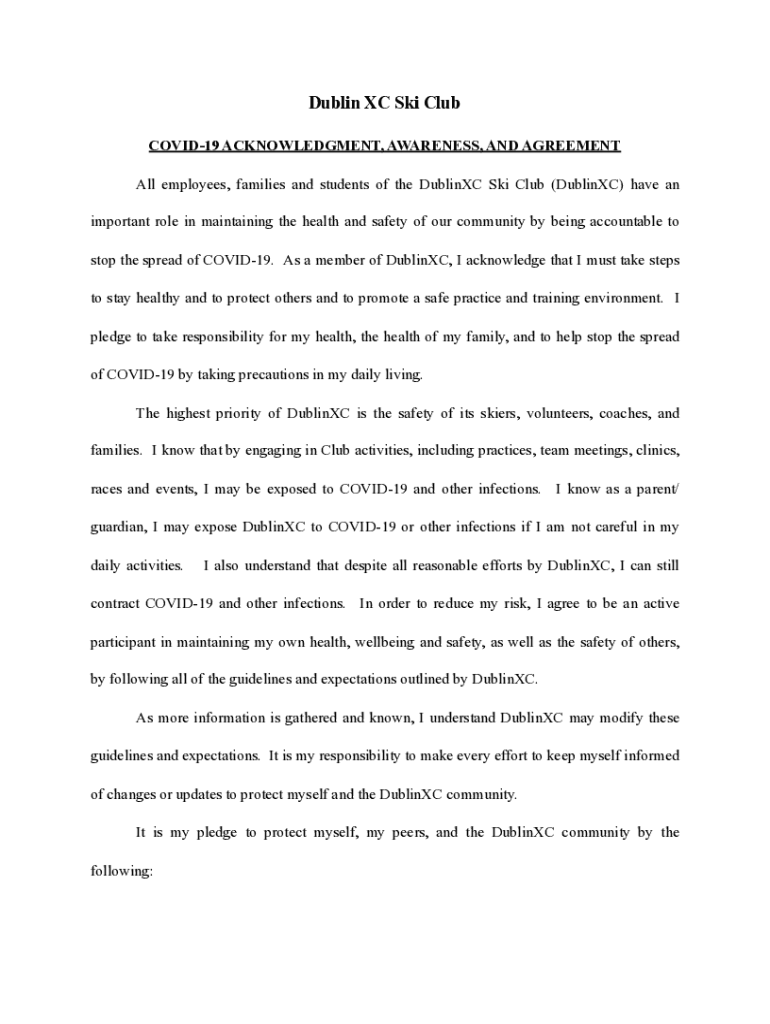 Dublin XC Ski Club

COVID-19 ACKNOWLEDGMENT, AWARENESS, AND AGREEMENT

All employees, families and students of the DublinXC Ski Club (DublinXC) have an important role in maintaining the health and safety of our community by being accountable to stop the spread of COVID-19. As a member of DublinXC, I acknowledge that I must take steps to stay healthy and to protect others and to promote a safe practice and training environment. I pledge to take responsibility for my health, the health of my family, and to help stop the spread of COVID-19 by taking precautions in my daily living.

The highest priority of DublinXC is the safety of its skiers, volunteers, coaches, and families. I know that by engaging in Club activities, including practices, team meetings, clinics, races and events, I may be exposed to COVID-19 and other infections. I know as a parent/ guardian, I may expose DublinXC to COVID-19 or other infections if I am not careful in my daily activities. I also understand that despite all reasonable efforts by DublinXC, I can still contract COVID-19 and other infections. In order to reduce my risk, I agree to be an active participant in maintaining my own health, wellbeing and safety, as well as the safety of others, by following all of the guidelines and expectations outlined by DublinXC.

As more information is gathered and known, I understand DublinXC may modify these guidelines and expectations. It is my responsibility to make every effort to keep myself informed of changes or updates to protect myself and the DublinXC community.

It is my pledge to protect myself, my peers, and the DublinXC community by the following: